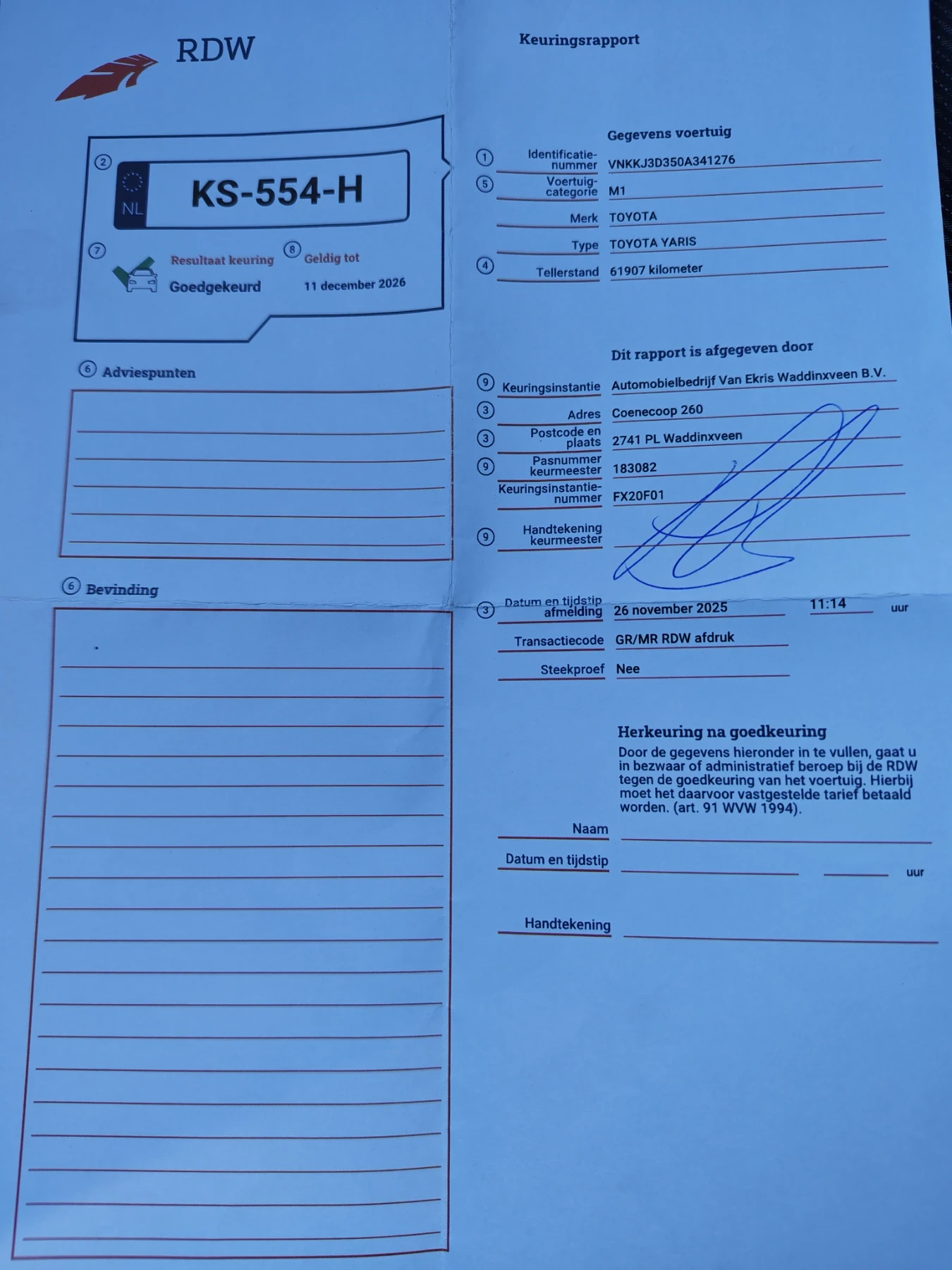 RDW

Keuringsrapport

② NL KS-554-H

⑦ Resultaat keuring
Goedgekeurd

⑧ Geldig tot
11 december 2026

⑥ Adviespunten

⑥ Bevinding

Gegevens voertuig

① Identificatienummer VNKKJ3D350A341276

⑤ Voertuigcategorie M1

Merk TOYOTA

Type TOYOTA YARIS

④ Tellerstand 61907 kilometer

Dit rapport is afgegeven door

⑨ Keuringsinstantie Automobielbedrijf Van Ekris Waddinxveen B.V.

③ Adres Coenecoop 260

③ Postcode en plaats 2741 PL Waddinxveen

⑨ Pasnummer keurmeester 183082

Keuringsinstantienummer FX20F01

⑨ Handtekening keurmeester

③ Datum en tijdstip afmelding 26 november 2025 11:14 uur

Transactiecode GR/MR RDW afdruk

Steekproef Nee

Herkeuring na goedkeuring
Door de gegevens hieronder in te vullen, gaat u in bezwaar of administratief beroep bij de RDW tegen de goedkeuring van het voertuig. Hierbij moet het daarvoor vastgestelde tarief betaald worden. (art. 91 WVW 1994).

Naam

Datum en tijdstip uur

Handtekening